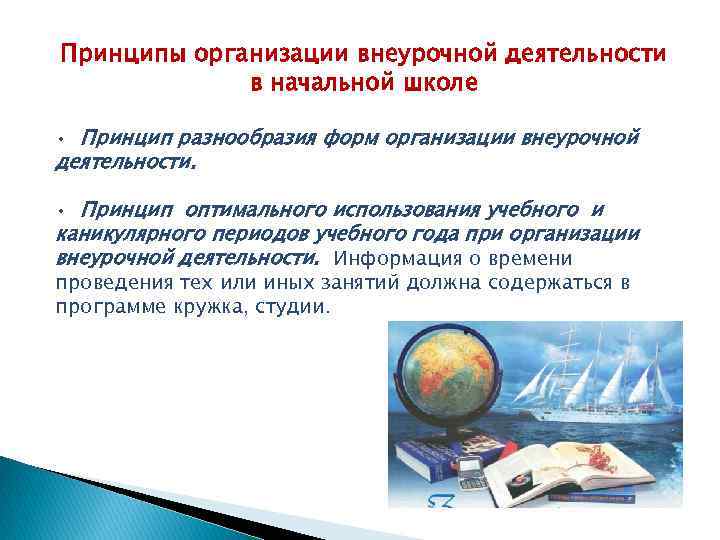 Принципы организации внеурочной деятельности в начальной школе

• Принцип разнообразия форм организации внеурочной деятельности.

• Принцип оптимального использования учебного и каникулярного периодов учебного года при организации внеурочной деятельности. Информация о времени проведения тех или иных занятий должна содержаться в программе кружка, студии.